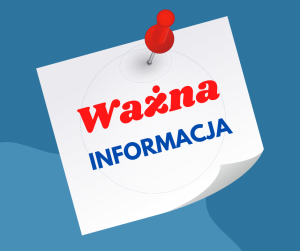 Ważna
INFORMACJA